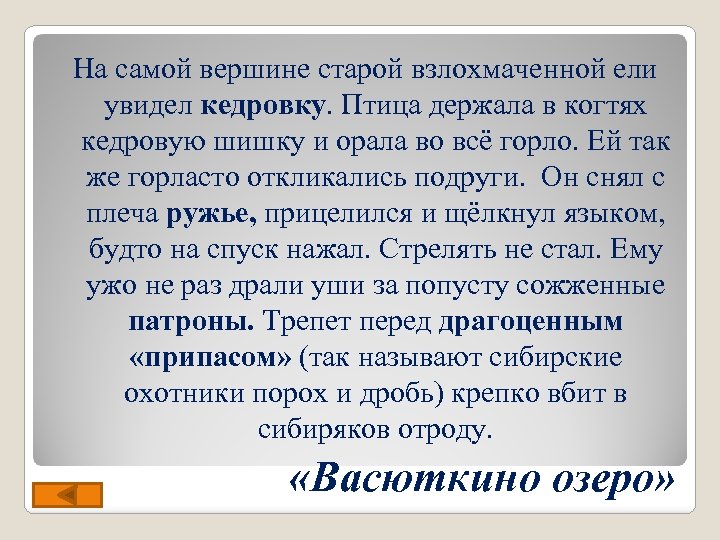 На самой вершине старой взлохмаченной ели увидел кедровку. Птица держала в когтях кедровую шишку и орала во всё горло. Ей так же горласто откликались подруги. Он снял с плеча ружье, прицелился и щёлкнул языком, будто на спуск нажал. Стрелять не стал. Ему ужо не раз драли уши за попусту сожженные патроны. Трепет перед драгоценным «припасом» (так называют сибирские охотники порох и дробь) крепко вбит в сибиряков отроду.

«Васюткино озеро»